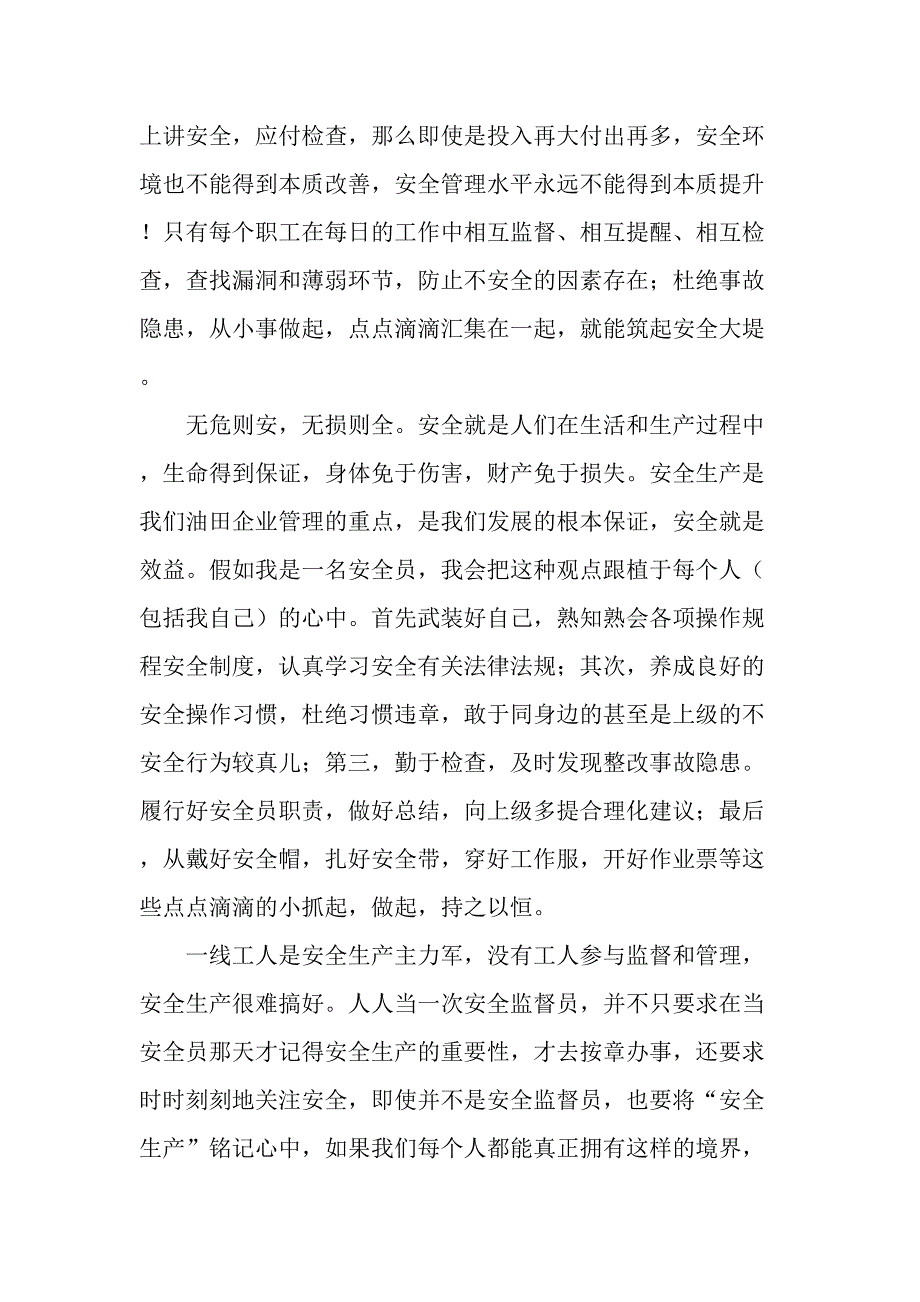 上讲安全，应付检查，那么即使是投入再大付出再多，安全环境也不能得到本质改善，安全管理水平永远不能得到本质提升！只有每个职工在每日的工作中相互监督、相互提醒、相互检查，查找漏洞和薄弱环节，防止不安全的因素存在；杜绝事故隐患，从小事做起，点点滴滴汇集在一起，就能筑起安全大堤。

无危则安，无损则全。安全就是人们在生活和生产过程中，生命得到保证，身体免于伤害，财产免于损失。安全生产是我们油田企业管理的重点，是我们发展的根本保证，安全就是效益。假如我是一名安全员，我会把这种观点跟植于每个人（包括我自己）的心中。首先武装好自己，熟知熟会各项操作规程安全制度，认真学习安全有关法律法规；其次，养成良好的安全操作习惯，杜绝习惯违章，敢于同身边的甚至是上级的不安全行为较真儿；第三，勤于检查，及时发现整改事故隐患。履行好安全员职责，做好总结，向上级多提合理化建议；最后，从戴好安全帽，扎好安全带，穿好工作服，开好作业票等这些点点滴滴的小抓起，做起，持之以恒。

一线工人是安全生产主力军，没有工人参与监督和管理，安全生产很难搞好。人人当一次安全监督员，并不只要求在当安全员那天才记得安全生产的重要性，才去按章办事，还要求时时刻刻地关注安全，即使并不是安全监督员，也要将“安全生产”铭记心中，如果我们每个人都能真正拥有这样的境界，